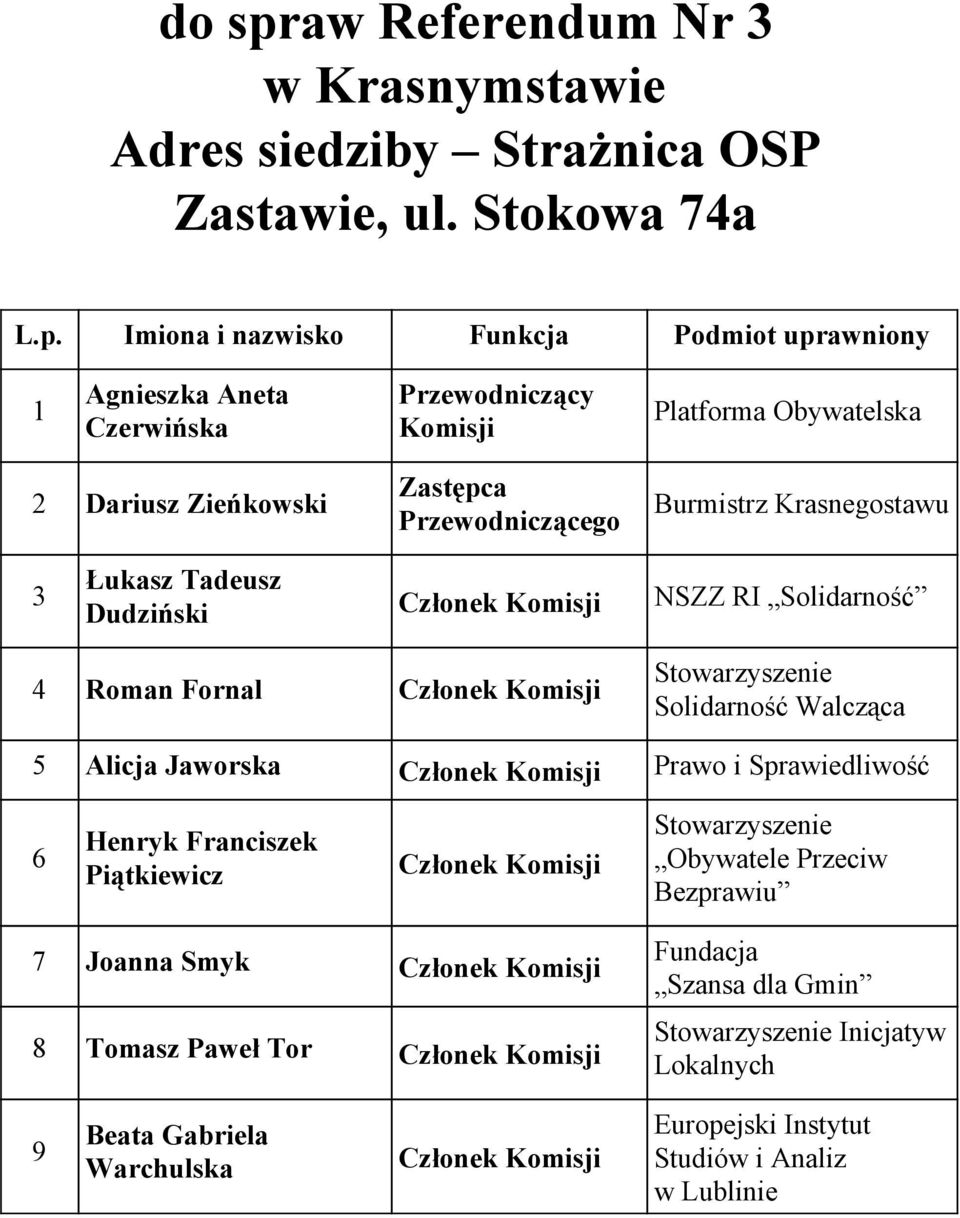 do spraw Referendum Nr 3
w Krasnymstawie
Adres siedziby – Strażnica OSP
Zastawie, ul. Stokowa 74a

| L.p. | Imiona i nazwisko | Funkcja | Podmiot uprawniony |
|---|---|---|---|
| 1 | Agnieszka Aneta Czerwińska | Przewodniczący Komisji | Platforma Obywatelska |
| 2 | Dariusz Zieńkowski | Zastępca Przewodniczącego | Burmistrz Krasnegostawu |
| 3 | Łukasz Tadeusz Dudziński | Członek Komisji | NSZZ RI „Solidarność” |
| 4 | Roman Fornal | Członek Komisji | Stowarzyszenie Solidarność Walcząca |
| 5 | Alicja Jaworska | Członek Komisji | Prawo i Sprawiedliwość |
| 6 | Henryk Franciszek Piątkiewicz | Członek Komisji | Stowarzyszenie „Obywatele Przeciw Bezprawiu” |
| 7 | Joanna Smyk | Członek Komisji | Fundacja „Szansa dla Gmin” |
| 8 | Tomasz Paweł Tor | Członek Komisji | Stowarzyszenie Inicjatyw Lokalnych |
| 9 | Beata Gabriela Warchulska | Członek Komisji | Europejski Instytut Studiów i Analiz w Lublinie |